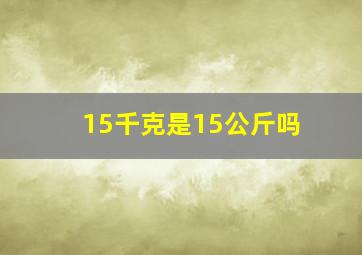 15千克是15公斤吗